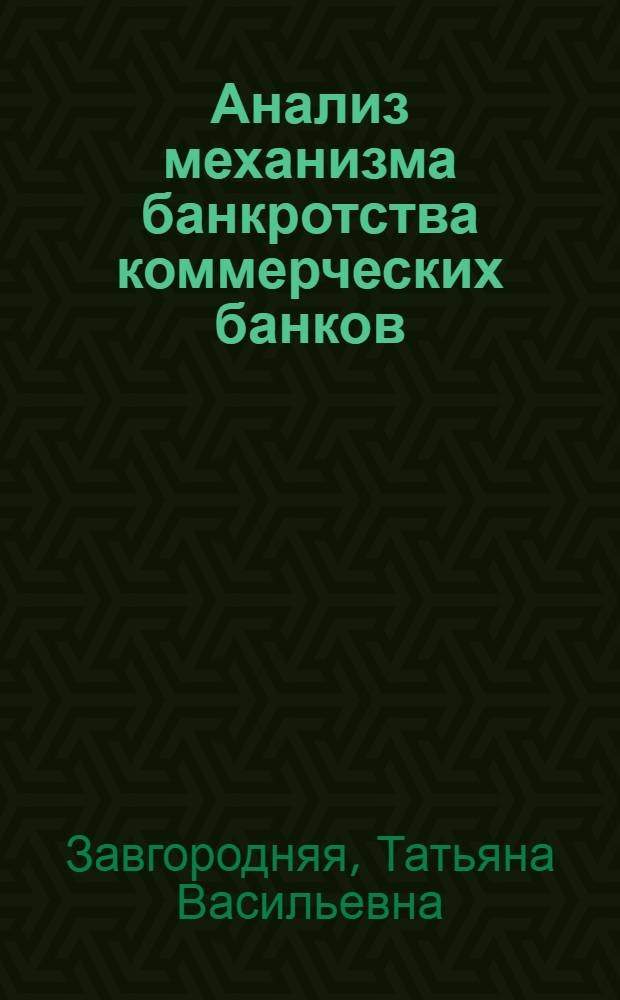 Анализ механизма банкротства коммерческих банков

Завгородняя, Татьяна Васильевна